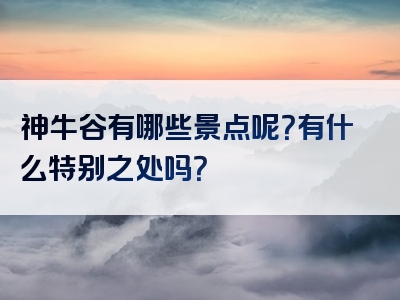 神牛谷有哪些景点呢?有什么特别之处吗?